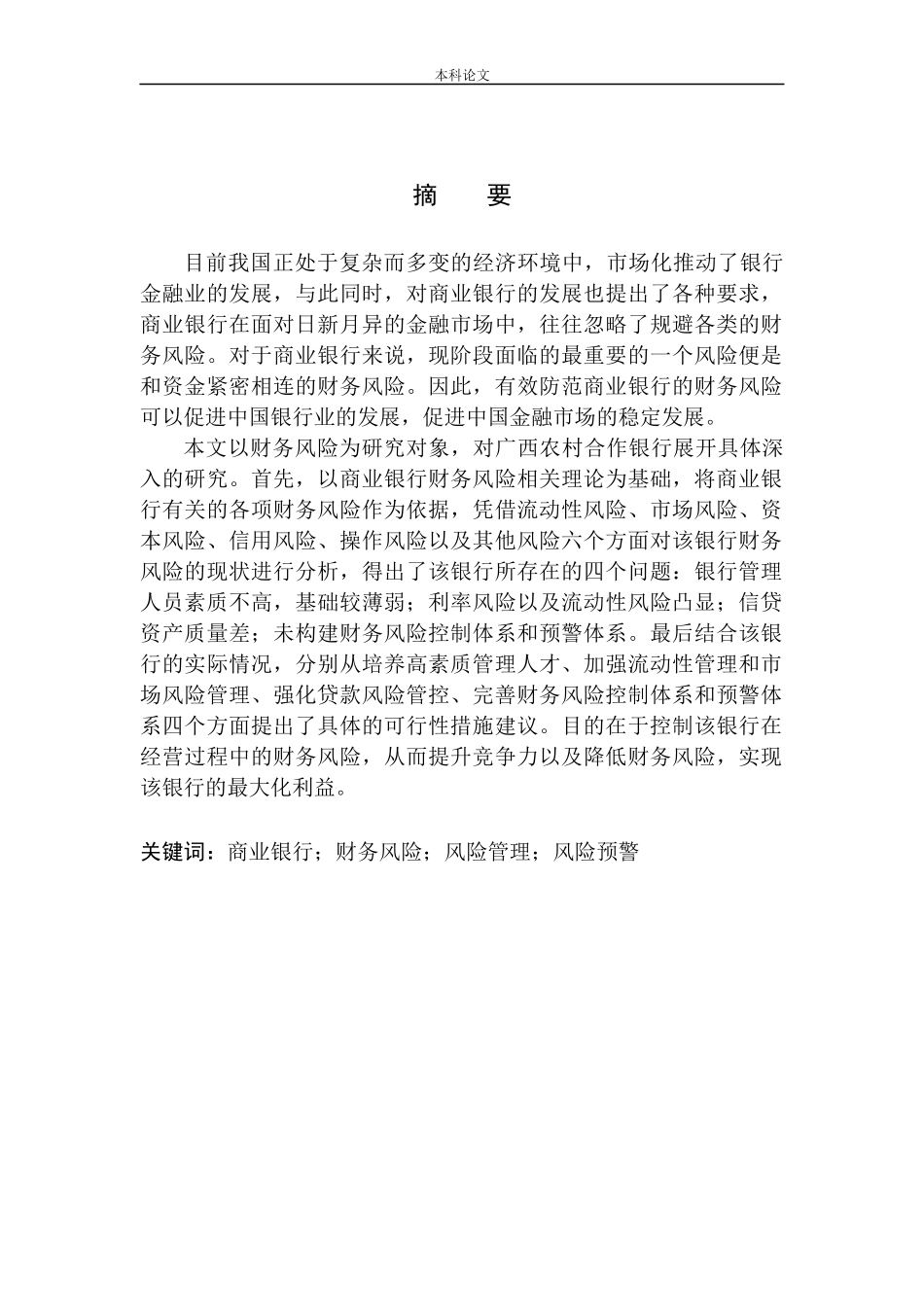 本科论文

摘　要

目前我国正处于复杂而多变的经济环境中，市场化推动了银行金融业的发展，与此同时，对商业银行的发展也提出了各种要求，商业银行在面对日新月异的金融市场中，往往忽略了规避各类的财务风险。对于商业银行来说，现阶段面临的最重要的一个风险便是和资金紧密相连的财务风险。因此，有效防范商业银行的财务风险可以促进中国银行业的发展，促进中国金融市场的稳定发展。

本文以财务风险为研究对象，对广西农村合作银行展开具体深入的研究。首先，以商业银行财务风险相关理论为基础，将商业银行有关的各项财务风险作为依据，凭借流动性风险、市场风险、资本风险、信用风险、操作风险以及其他风险六个方面对该银行财务风险的现状进行分析，得出了该银行所存在的四个问题：银行管理人员素质不高，基础较薄弱；利率风险以及流动性风险凸显；信贷资产质量差；未构建财务风险控制体系和预警体系。最后结合该银行的实际情况，分别从培养高素质管理人才、加强流动性管理和市场风险管理、强化贷款风险管控、完善财务风险控制体系和预警体系四个方面提出了具体的可行性措施建议。目的在于控制该银行在经营过程中的财务风险，从而提升竞争力以及降低财务风险，实现该银行的最大化利益。

关键词：商业银行；财务风险；风险管理；风险预警